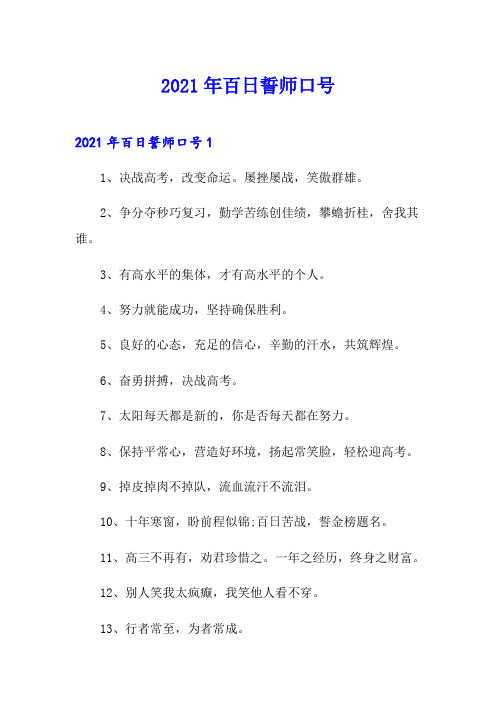 2021年百日誓师口号

2021年百日誓师口号1

1、决战高考，改变命运。屡挫屡战，笑傲群雄。

2、争分夺秒巧复习，勤学苦练创佳绩，攀蟾折桂，舍我其谁。

3、有高水平的集体，才有高水平的个人。

4、努力就能成功，坚持确保胜利。

5、良好的心态，充足的信心，辛勤的汗水，共筑辉煌。

6、奋勇拼搏，决战高考。

7、太阳每天都是新的，你是否每天都在努力。

8、保持平常心，营造好环境，扬起常笑脸，轻松迎高考。

9、掉皮掉肉不掉队，流血流汗不流泪。

10、十年寒窗，盼前程似锦;百日苦战，誓金榜题名。

11、高三不再有，劝君珍惜之。一年之经历，终身之财富。

12、别人笑我太疯癫，我笑他人看不穿。

13、行者常至，为者常成。